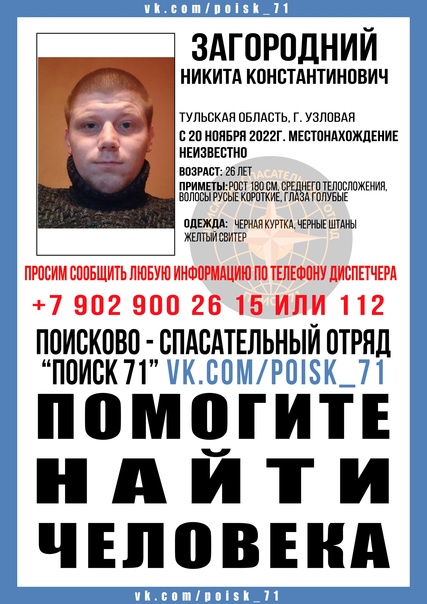 vk.com/poisk_71

ЗАГОРОДНИЙ
НИКИТА КОНСТАНТИНОВИЧ

ТУЛЬСКАЯ ОБЛАСТЬ, Г. УЗЛОВАЯ
С 20 НОЯБРЯ 2022Г. МЕСТОНАХОЖДЕНИЕ НЕИЗВЕСТНО

ВОЗРАСТ: 26 ЛЕТ
ПРИМЕТЫ: РОСТ 180 СМ, СРЕДНЕГО ТЕЛОСЛОЖЕНИЯ, ВОЛОСЫ РУСЫЕ КОРОТКИЕ, ГЛАЗА ГОЛУБЫЕ

ОДЕЖДА: ЧЕРНАЯ КУРТКА, ЧЕРНЫЕ ШТАНЫ ЖЕЛТЫЙ СВИТЕР

ПРОСИМ СООБЩИТЬ ЛЮБУЮ ИНФОРМАЦИЮ ПО ТЕЛЕФОНУ ДИСПЕТЧЕРА
+7 902 900 26 15 ИЛИ 112

ПОИСКОВО - СПАСАТЕЛЬНЫЙ ОТРЯД
"ПОИСК 71" VK.COM/POISK_71

ПОМОГИТЕ
НАЙТИ
ЧЕЛОВЕКА

vk.com/poisk_71